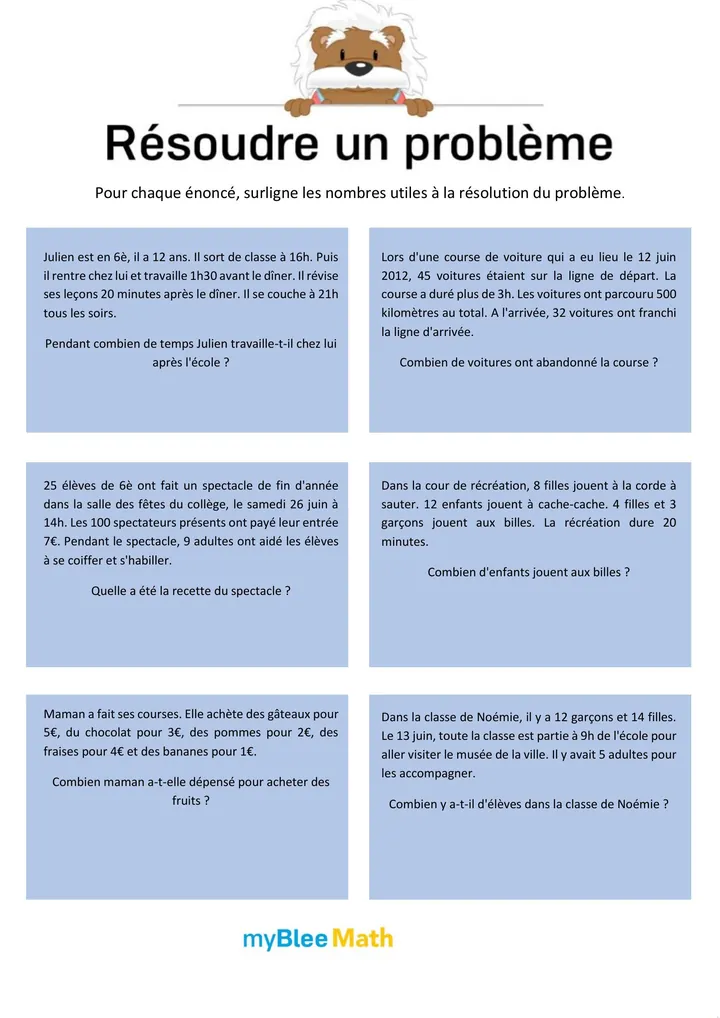 Résoudre un problème

Pour chaque énoncé, surligne les nombres utiles à la résolution du problème.

Julien est en 6è, il a 12 ans. Il sort de classe à 16h. Puis il rentre chez lui et travaille 1h30 avant le dîner. Il révise ses leçons 20 minutes après le dîner. Il se couche à 21h tous les soirs.

Pendant combien de temps Julien travaille-t-il chez lui après l'école ?

Lors d'une course de voiture qui a eu lieu le 12 juin 2012, 45 voitures étaient sur la ligne de départ. La course a duré plus de 3h. Les voitures ont parcouru 500 kilomètres au total. A l'arrivée, 32 voitures ont franchi la ligne d'arrivée.

Combien de voitures ont abandonné la course ?

25 élèves de 6è ont fait un spectacle de fin d'année dans la salle des fêtes du collège, le samedi 26 juin à 14h. Les 100 spectateurs présents ont payé leur entrée 7€. Pendant le spectacle, 9 adultes ont aidé les élèves à se coiffer et s'habiller.

Quelle a été la recette du spectacle ?

Dans la cour de récréation, 8 filles jouent à la corde à sauter. 12 enfants jouent à cache-cache. 4 filles et 3 garçons jouent aux billes. La récréation dure 20 minutes.

Combien d'enfants jouent aux billes ?

Maman a fait ses courses. Elle achète des gâteaux pour 5€, du chocolat pour 3€, des pommes pour 2€, des fraises pour 4€ et des bananes pour 1€.

Combien maman a-t-elle dépensé pour acheter des fruits ?

Dans la classe de Noémie, il y a 12 garçons et 14 filles. Le 13 juin, toute la classe est partie à 9h de l'école pour aller visiter le musée de la ville. Il y avait 5 adultes pour les accompagner.

Combien y a-t-il d'élèves dans la classe de Noémie ?

myBlee Math